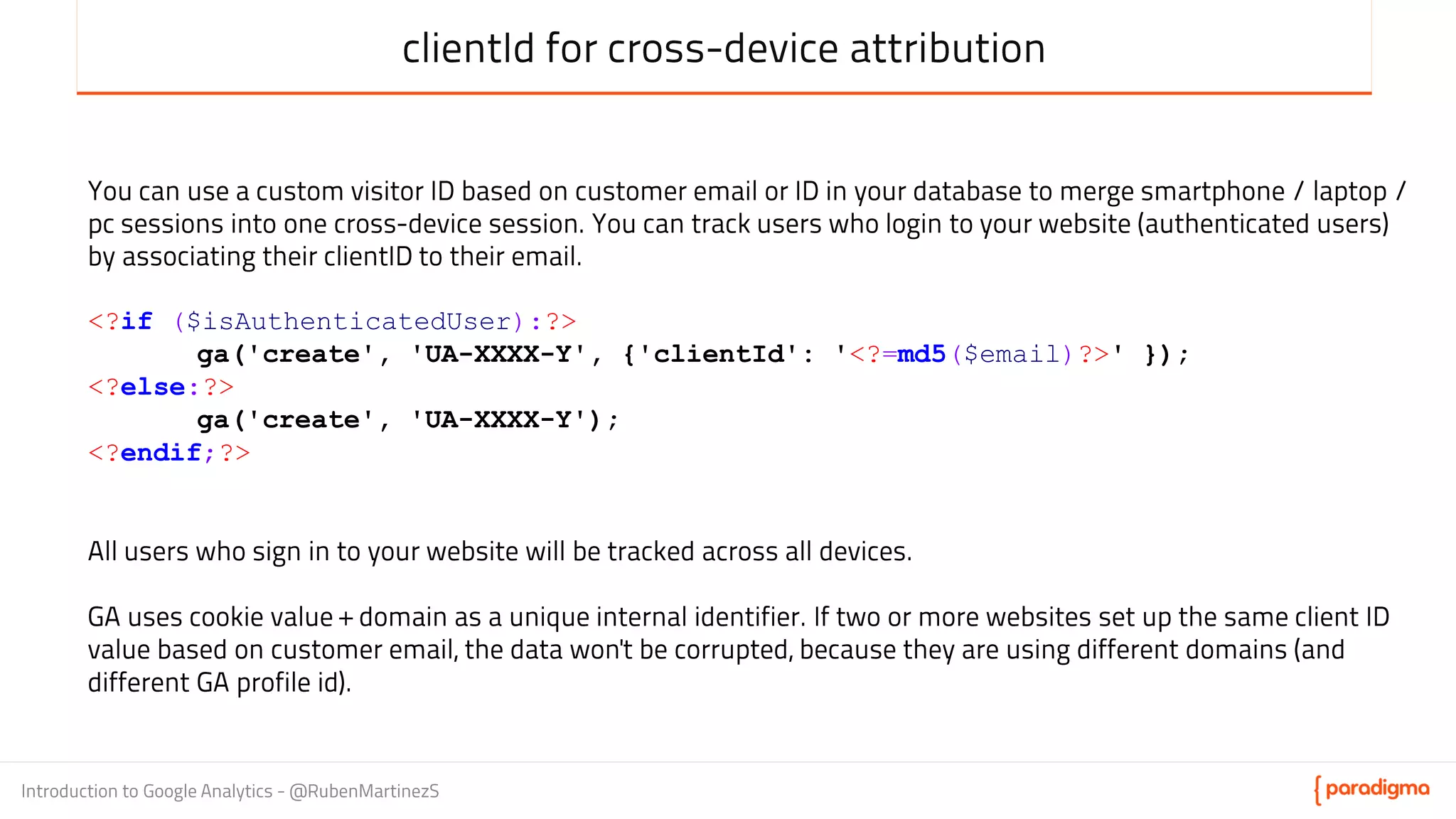 clientId for cross-device attribution

You can use a custom visitor ID based on customer email or ID in your database to merge smartphone / laptop / pc sessions into one cross-device session. You can track users who login to your website (authenticated users) by associating their clientID to their email.

<?if ($isAuthenticatedUser):?>
ga('create', 'UA-XXXX-Y', {'clientId': '<?=md5($email)?>' });
<?else:?>
ga('create', 'UA-XXXX-Y');
<?endif;?>

All users who sign in to your website will be tracked across all devices.

GA uses cookie value + domain as a unique internal identifier. If two or more websites set up the same client ID value based on customer email, the data won't be corrupted, because they are using different domains (and different GA profile id).

Introduction to Google Analytics - @RubenMartinezS

{ paradigma